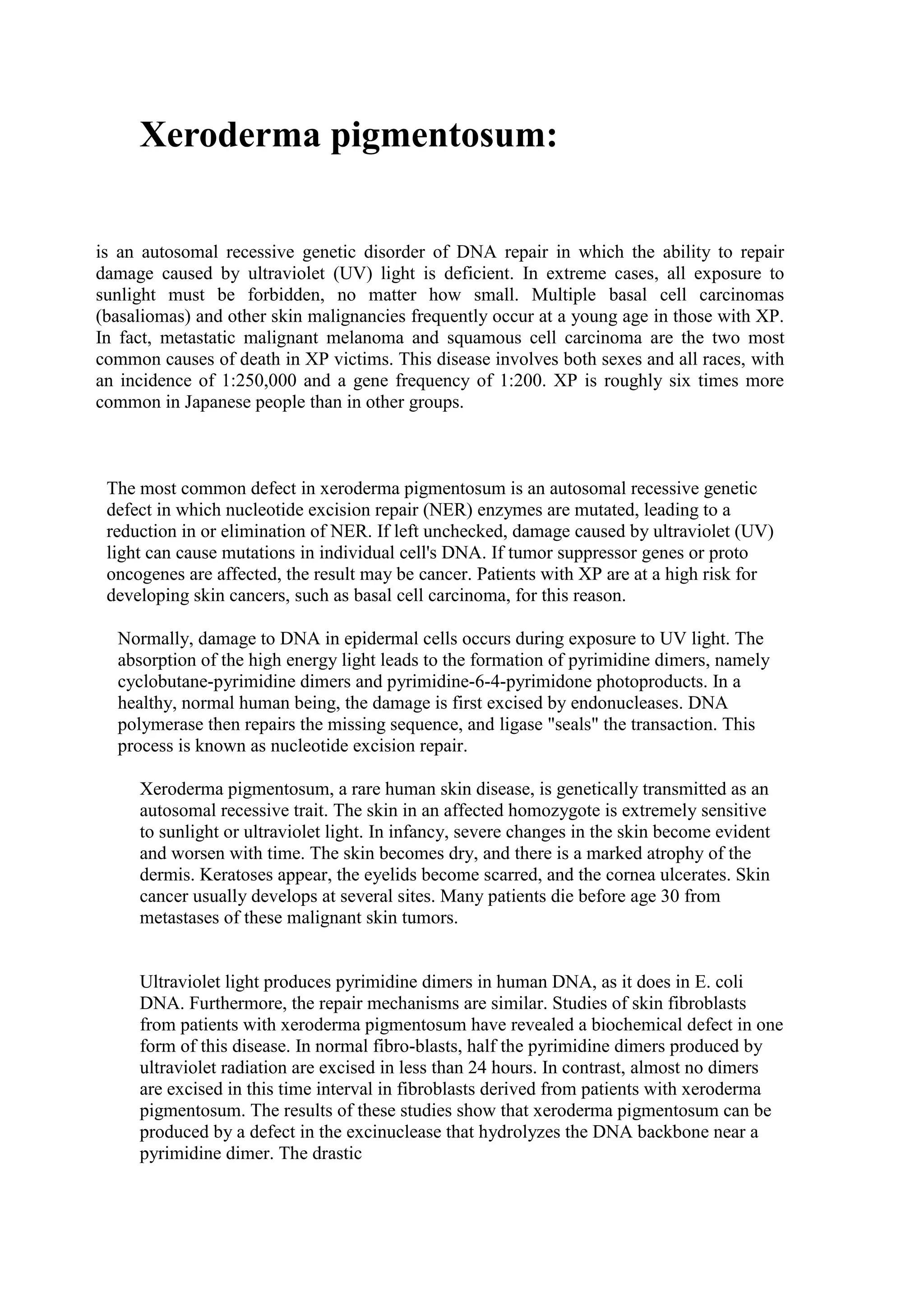 Xeroderma pigmentosum:

is an autosomal recessive genetic disorder of DNA repair in which the ability to repair damage caused by ultraviolet (UV) light is deficient. In extreme cases, all exposure to sunlight must be forbidden, no matter how small. Multiple basal cell carcinomas (basaliomas) and other skin malignancies frequently occur at a young age in those with XP. In fact, metastatic malignant melanoma and squamous cell carcinoma are the two most common causes of death in XP victims. This disease involves both sexes and all races, with an incidence of 1:250,000 and a gene frequency of 1:200. XP is roughly six times more common in Japanese people than in other groups.

The most common defect in xeroderma pigmentosum is an autosomal recessive genetic defect in which nucleotide excision repair (NER) enzymes are mutated, leading to a reduction in or elimination of NER. If left unchecked, damage caused by ultraviolet (UV) light can cause mutations in individual cell's DNA. If tumor suppressor genes or proto oncogenes are affected, the result may be cancer. Patients with XP are at a high risk for developing skin cancers, such as basal cell carcinoma, for this reason.

Normally, damage to DNA in epidermal cells occurs during exposure to UV light. The absorption of the high energy light leads to the formation of pyrimidine dimers, namely cyclobutane-pyrimidine dimers and pyrimidine-6-4-pyrimidone photoproducts. In a healthy, normal human being, the damage is first excised by endonucleases. DNA polymerase then repairs the missing sequence, and ligase "seals" the transaction. This process is known as nucleotide excision repair.

Xeroderma pigmentosum, a rare human skin disease, is genetically transmitted as an autosomal recessive trait. The skin in an affected homozygote is extremely sensitive to sunlight or ultraviolet light. In infancy, severe changes in the skin become evident and worsen with time. The skin becomes dry, and there is a marked atrophy of the dermis. Keratoses appear, the eyelids become scarred, and the cornea ulcerates. Skin cancer usually develops at several sites. Many patients die before age 30 from metastases of these malignant skin tumors.

Ultraviolet light produces pyrimidine dimers in human DNA, as it does in E. coli DNA. Furthermore, the repair mechanisms are similar. Studies of skin fibroblasts from patients with xeroderma pigmentosum have revealed a biochemical defect in one form of this disease. In normal fibro-blasts, half the pyrimidine dimers produced by ultraviolet radiation are excised in less than 24 hours. In contrast, almost no dimers are excised in this time interval in fibroblasts derived from patients with xeroderma pigmentosum. The results of these studies show that xeroderma pigmentosum can be produced by a defect in the excinuclease that hydrolyzes the DNA backbone near a pyrimidine dimer. The drastic